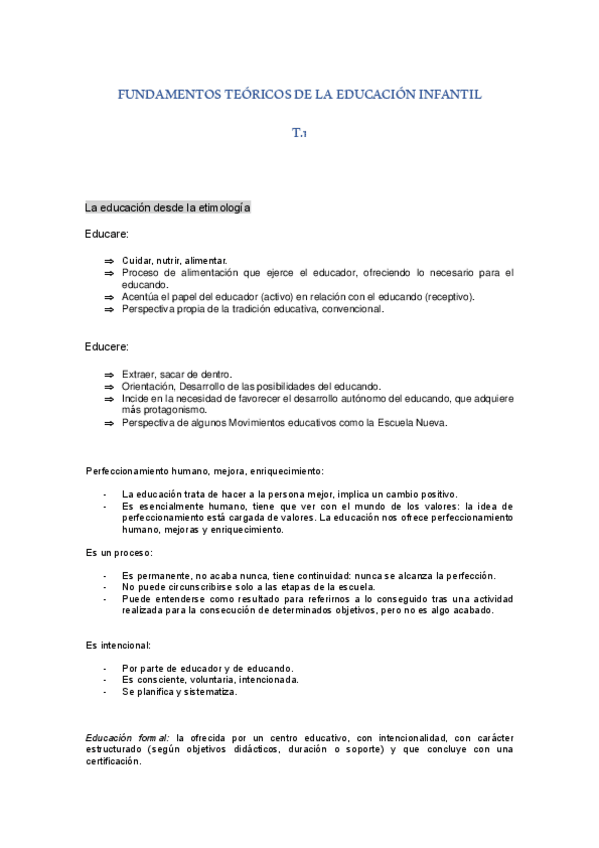 FUNDAMENTOS TEÓRICOS DE LA EDUCACIÓN INFANTIL

T.1

La educación desde la etimología

Educare:

⇒ Cuidar, nutrir, alimentar.
⇒ Proceso de alimentación que ejerce el educador, ofreciendo lo necesario para el educando.
⇒ Acentúa el papel del educador (activo) en relación con el educando (receptivo).
⇒ Perspectiva propia de la tradición educativa, convencional.

Educere:

⇒ Extraer, sacar de dentro.
⇒ Orientación, Desarrollo de las posibilidades del educando.
⇒ Incide en la necesidad de favorecer el desarrollo autónomo del educando, que adquiere más protagonismo.
⇒ Perspectiva de algunos Movimientos educativos como la Escuela Nueva.

Perfeccionamiento humano, mejora, enriquecimiento:

- La educación trata de hacer a la persona mejor, implica un cambio positivo.
- Es esencialmente humano, tiene que ver con el mundo de los valores: la idea de perfeccionamiento está cargada de valores. La educación nos ofrece perfeccionamiento humano, mejoras y enriquecimiento.

Es un proceso:

- Es permanente, no acaba nunca, tiene continuidad: nunca se alcanza la perfección.
- No puede circunscribirse solo a las etapas de la escuela.
- Puede entenderse como resultado para referirnos a lo conseguido tras una actividad realizada para la consecución de determinados objetivos, pero no es algo acabado.

Es intencional:

- Por parte de educador y de educando.
- Es consciente, voluntaria, intencionada.
- Se planifica y sistematiza.

Educación formal: la ofrecida por un centro educativo, con intencionalidad, con carácter estructurado (según objetivos didácticos, duración o soporte) y que concluye con una certificación.